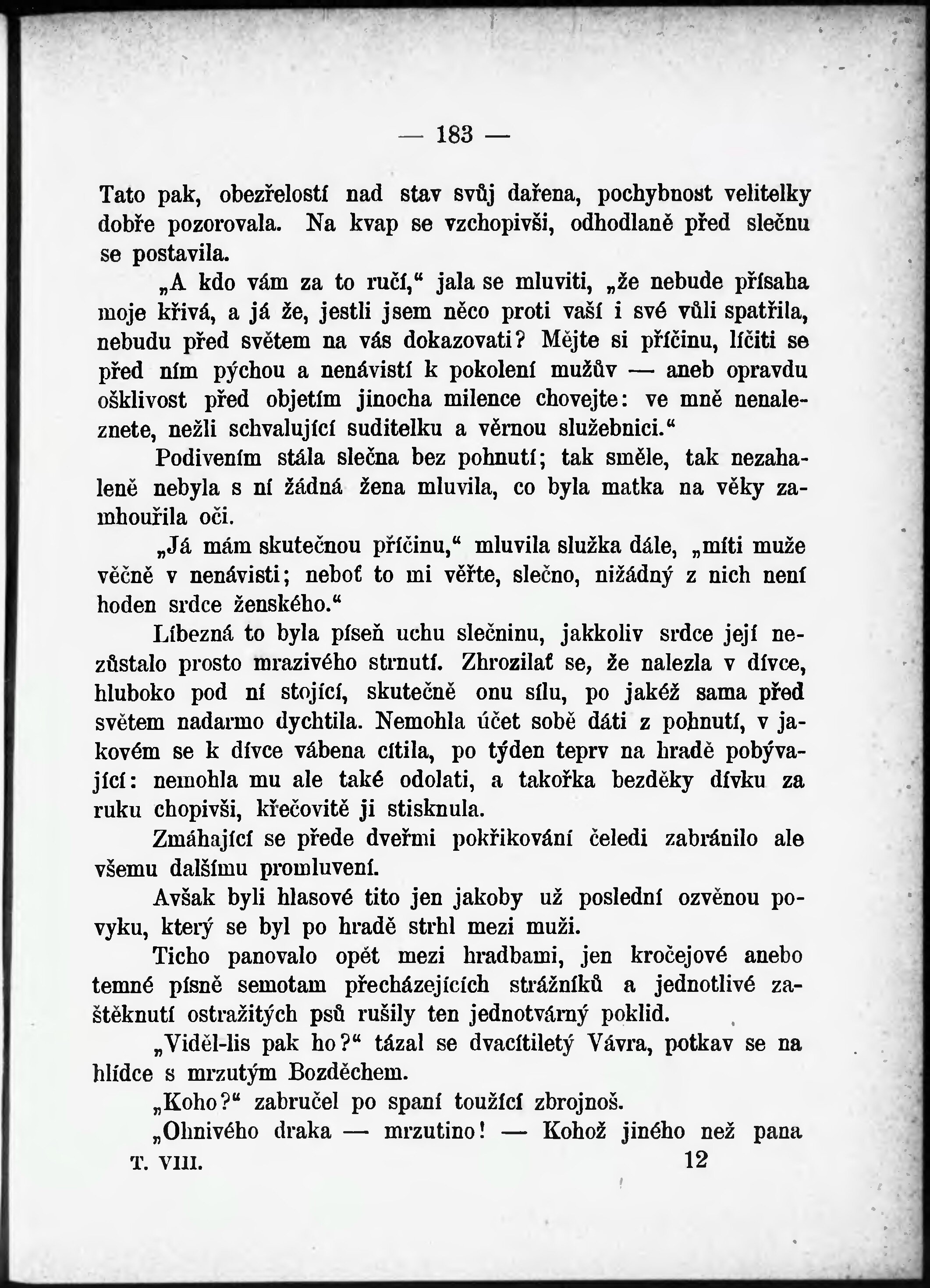 — 183 —

Tato pak, obezřelostí nad stav svůj dařena, pochybnost velitelky dobře pozorovala. Na kvap se vzchopivši, odhodlaně před slečnu se postavila.

„A kdo vám za to ručí,“ jala se mluviti, „že nebude přísaha moje křivá, a já že, jestli jsem něco proti vaší i své vůli spatřila, nebudu před světem na vás dokazovati? Mějte si příčinu, líčiti se před ním pýchou a nenávistí k pokolení mužův — aneb opravdu ošklivost před objetím jinocha milence chovejte: ve mně nenaleznete, nežli schvalující suditelku a věrnou služebnici.“

Podivením stála slečna bez pohnutí; tak směle, tak nezahaleně nebyla s ní žádná žena mluvila, co byla matka na věky zamhouřila oči.

„Já mám skutečnou příčinu,“ mluvila služka dále, „míti muže věčně v nenávisti; neboť to mi věřte, slečno, nižádný z nich není hoden srdce ženského.“

Líbezná to byla píseň uchu slečninu, jakkoliv srdce její nezůstalo prosto mrazivého strnutí. Zhrozilať se, že nalezla v dívce, hluboko pod ní stojící, skutečně onu sílu, po jakéž sama před světem nadarmo dychtila. Nemohla účet sobě dáti z pohnutí, v jakovém se k dívce vábena cítila, po týden teprv na hradě pobývající: nemohla mu ale také odolati, a takořka bezděky dívku za ruku chopivši, křečovitě ji stisknula.

Zmáhající se přede dveřmi pokřikování čeledi zabránilo ale všemu dalšímu promluvení.

Avšak byli hlasové tito jen jakoby už poslední ozvěnou povyku, který se byl po hradě strhl mezi muži.

Ticho panovalo opět mezi hradbami, jen kročejové anebo temné písně semotam přecházejících strážníků a jednotlivé zaštěknutí ostražitých psů rušily ten jednotvárný poklid.

„Viděl-lis pak ho?“ tázal se dvacítiletý Vávra, potkav se na hlídce s mrzutým Bozděchem.

„Koho?“ zabručel po spaní toužící zbrojnoš.

„Ohnivého draka — mrzutino! — Kohož jiného než pana

T. VIII. 12